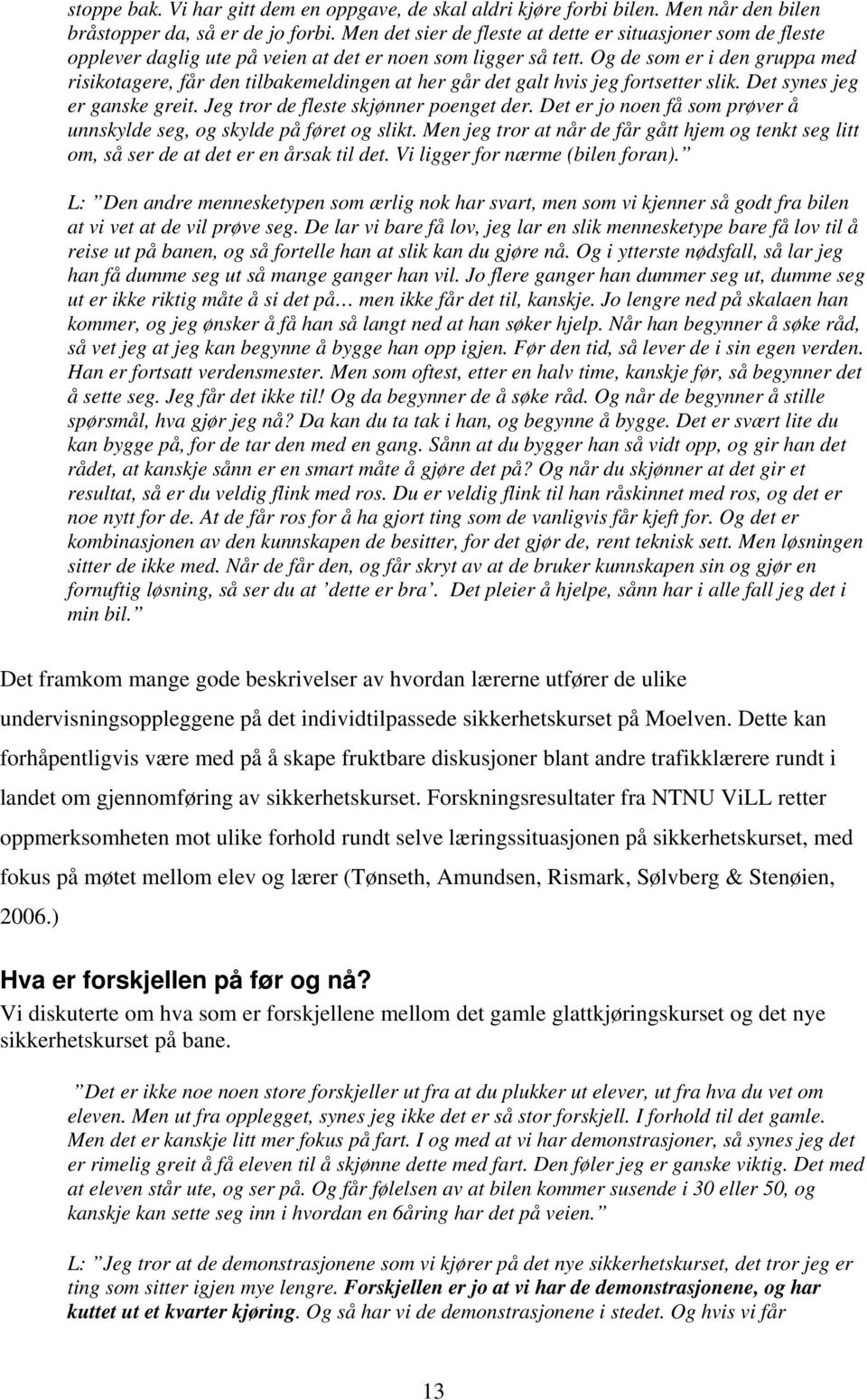 stoppe bak. Vi har gitt dem en oppgave, de skal aldri kjøre forbi bilen. Men når den bilen bråstopper da, så er de jo forbi. Men det sier de fleste at dette er situasjoner som de fleste opplever daglig ute på veien at det er noen som ligger så tett. Og de som er i den gruppa med risikotagere, får den tilbakemeldingen at her går det galt hvis jeg fortsetter slik. Det synes jeg er ganske greit. Jeg tror de fleste skjønner poenget der. Det er jo noen få som prøver å unnskylde seg, og skylde på føret og slikt. Men jeg tror at når de får gått hjem og tenkt seg litt om, så ser de at det er en årsak til det. Vi ligger for nærme (bilen foran).”

L: ”Den andre mennesketypen som ærlig nok har svart, men som vi kjenner så godt fra bilen at vi vet at de vil prøve seg. De lar vi bare få lov, jeg lar en slik mennesketype bare få lov til å reise ut på banen, og så fortelle han at slik kan du gjøre nå. Og i ytterste nødsfall, så lar jeg han få dumme seg ut så mange ganger han vil. Jo flere ganger han dummer seg ut, dumme seg ut er ikke riktig måte å si det på… men ikke får det til, kanskje. Jo lengre ned på skalaen han kommer, og jeg ønsker å få han så langt ned at han søker hjelp. Når han begynner å søke råd, så vet jeg at jeg kan begynne å bygge han opp igjen. Før den tid, så lever de i sin egen verden. Han er fortsatt verdensmester. Men som oftest, etter en halv time, kanskje før, så begynner det å sette seg. Jeg får det ikke til! Og da begynner de å søke råd. Og når de begynner å stille spørsmål, hva gjør jeg nå? Da kan du ta tak i han, og begynne å bygge. Det er svært lite du kan bygge på, for de tar den med en gang. Sånn at du bygger han så vidt opp, og gir han det rådet, at kanskje sånn er en smart måte å gjøre det på? Og når du skjønner at det gir et resultat, så er du veldig flink med ros. Du er veldig flink til han råskinnet med ros, og det er noe nytt for de. At de får ros for å ha gjort ting som de vanligvis får kjeft for. Og det er kombinasjonen av den kunnskapen de besitter, for det gjør de, rent teknisk sett. Men løsningen sitter de ikke med. Når de får den, og får skryt av at de bruker kunnskapen sin og gjør en fornuftig løsning, så ser du at ’dette er bra’. Det pleier å hjelpe, sånn har i alle fall jeg det i min bil.”

Det framkom mange gode beskrivelser av hvordan lærerne utfører de ulike undervisningsoppleggene på det individtilpassede sikkerhetskurset på Moelven. Dette kan forhåpentligvis være med på å skape fruktbare diskusjoner blant andre trafikklærere rundt i landet om gjennomføring av sikkerhetskurset. Forskningsresultater fra NTNU ViLL retter oppmerksomheten mot ulike forhold rundt selve læringssituasjonen på sikkerhetskurset, med fokus på møtet mellom elev og lærer (Tønseth, Amundsen, Rismark, Sølvberg & Stenøien, 2006.)

Hva er forskjellen på før og nå?
Vi diskuterte om hva som er forskjellene mellom det gamle glattkjøringskurset og det nye sikkerhetskurset på bane.

”Det er ikke noe noen store forskjeller ut fra at du plukker ut elever, ut fra hva du vet om eleven. Men ut fra opplegget, synes jeg ikke det er så stor forskjell. I forhold til det gamle. Men det er kanskje litt mer fokus på fart. I og med at vi har demonstrasjoner, så synes jeg det er rimelig greit å få eleven til å skjønne dette med fart. Den føler jeg er ganske viktig. Det med at eleven står ute, og ser på. Og får følelsen av at bilen kommer susende i 30 eller 50, og kanskje kan sette seg inn i hvordan en 6åring har det på veien.”

L: ”Jeg tror at de demonstrasjonene som vi kjører på det nye sikkerhetskurset, det tror jeg er ting som sitter igjen mye lengre. Forskjellen er jo at vi har de demonstrasjonene, og har kuttet ut et kvarter kjøring. Og så har vi de demonstrasjonene i stedet. Og hvis vi får

13